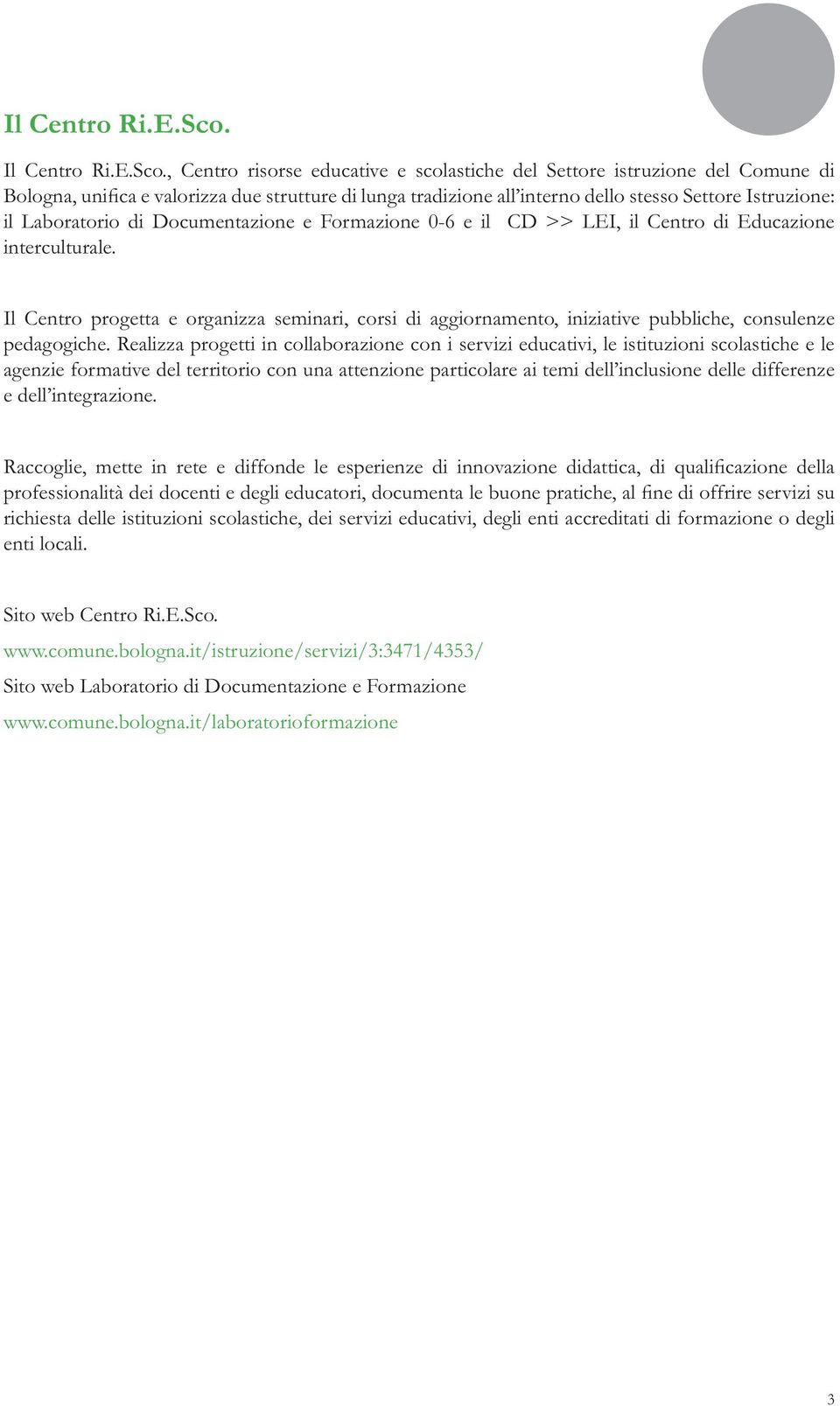 Il Centro Ri.E.Sco.

Il Centro Ri.E.Sco., Centro risorse educative e scolastiche del Settore istruzione del Comune di Bologna, unifica e valorizza due strutture di lunga tradizione all'interno dello stesso Settore Istruzione: il Laboratorio di Documentazione e Formazione 0-6 e il CD >> LEI, il Centro di Educazione interculturale.

Il Centro progetta e organizza seminari, corsi di aggiornamento, iniziative pubbliche, consulenze pedagogiche. Realizza progetti in collaborazione con i servizi educativi, le istituzioni scolastiche e le agenzie formative del territorio con una attenzione particolare ai temi dell'inclusione delle differenze e dell'integrazione.

Raccoglie, mette in rete e diffonde le esperienze di innovazione didattica, di qualificazione della professionalità dei docenti e degli educatori, documenta le buone pratiche, al fine di offrire servizi su richiesta delle istituzioni scolastiche, dei servizi educativi, degli enti accreditati di formazione o degli enti locali.

Sito web Centro Ri.E.Sco.

www.comune.bologna.it/istruzione/servizi/3:3471/4353/

Sito web Laboratorio di Documentazione e Formazione

www.comune.bologna.it/laboratorioformazione

3